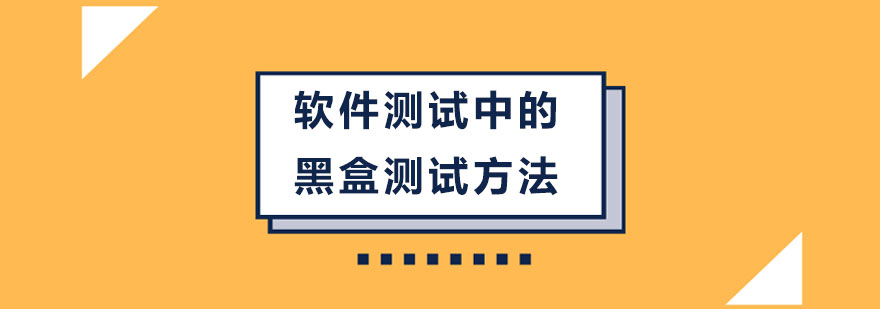 软件测试中的
黑盒测试方法